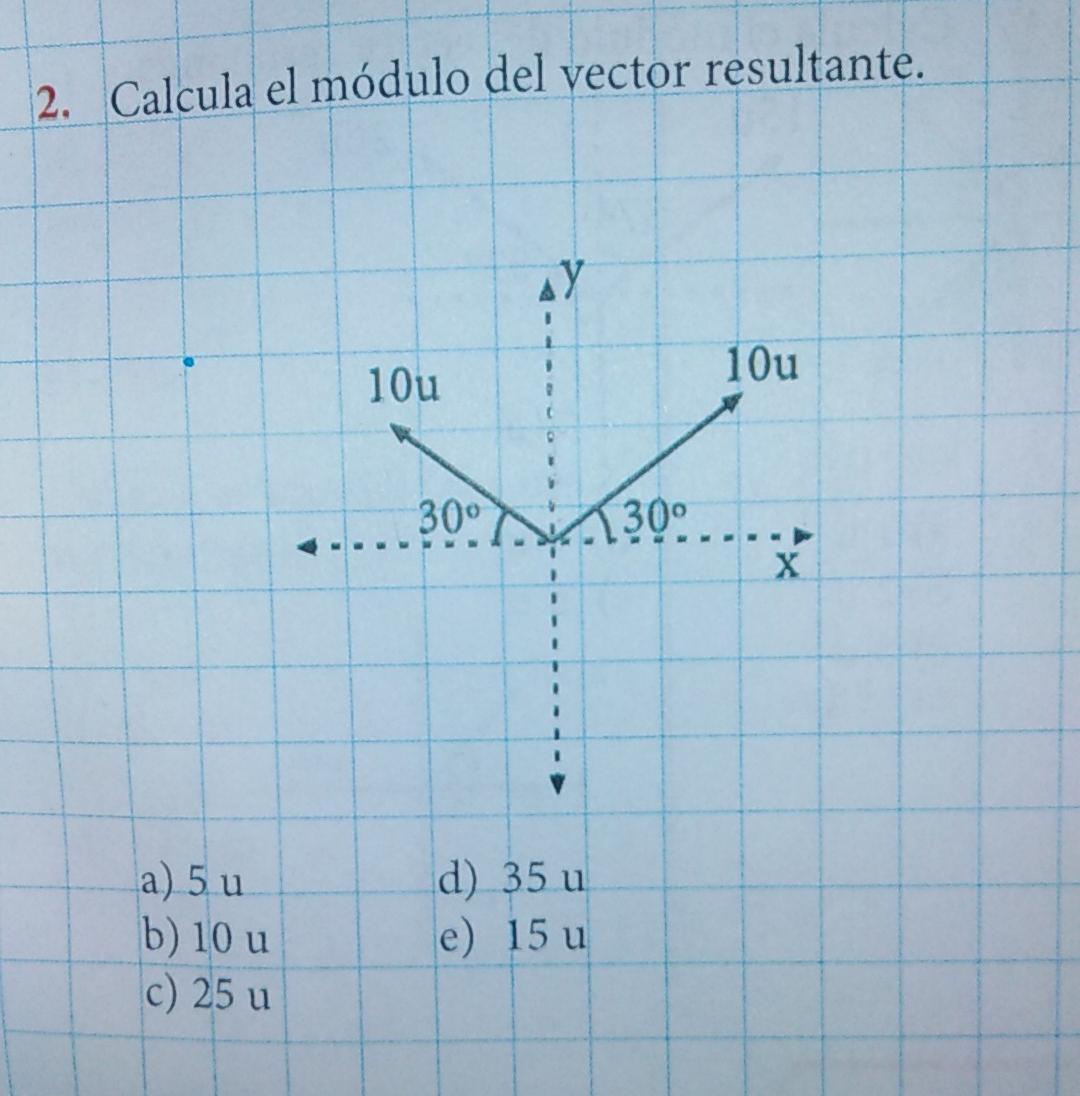 2. Calcula el módulo del vector resultante.

y

10u

10u

30°

30°

x

a) 5 u
b) 10 u
c) 25 u

d) 35 u
e) 15 u